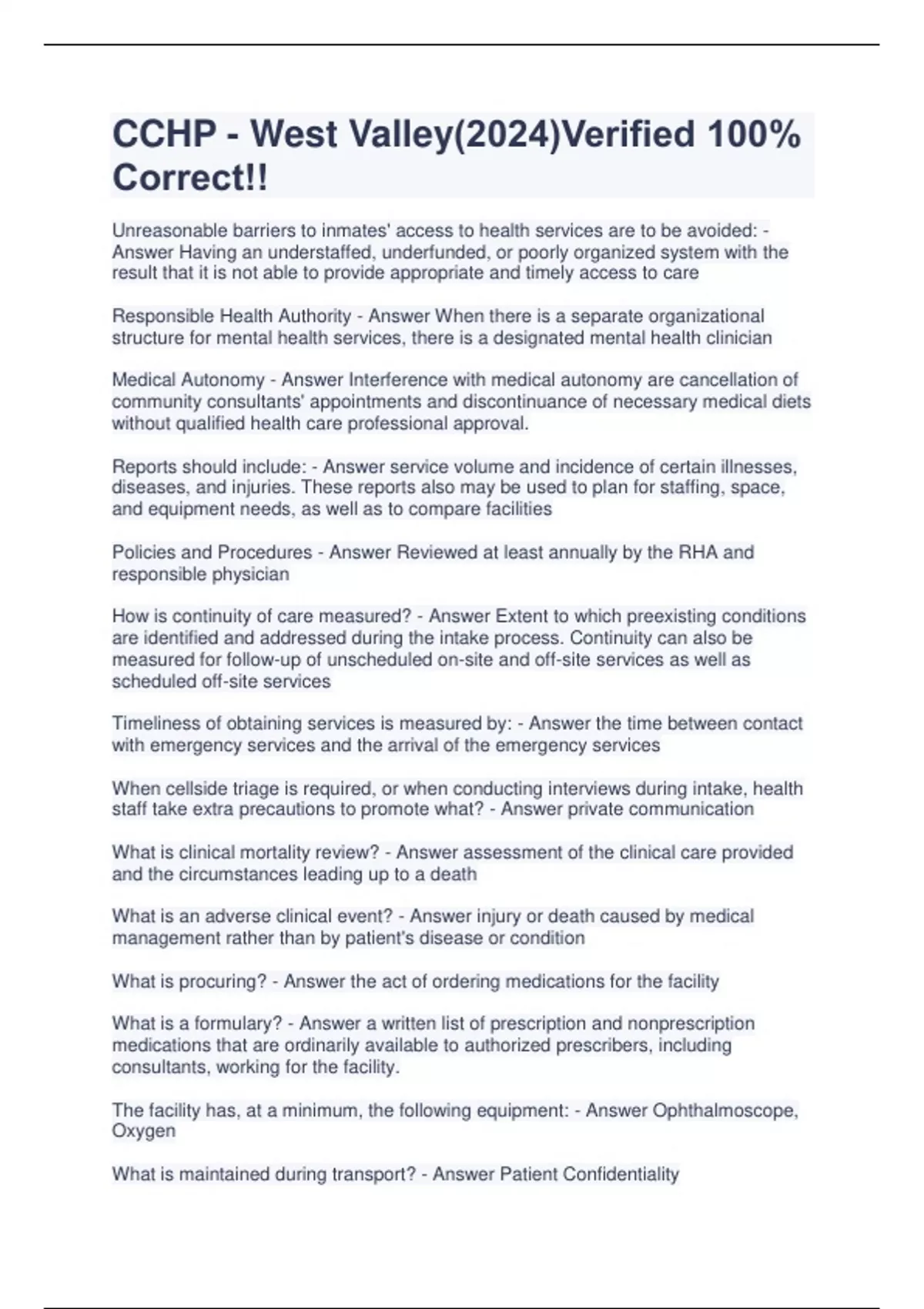 CCHP - West Valley(2024)Verified 100% Correct!!

Unreasonable barriers to inmates' access to health services are to be avoided: - Answer Having an understaffed, underfunded, or poorly organized system with the result that it is not able to provide appropriate and timely access to care

Responsible Health Authority - Answer When there is a separate organizational structure for mental health services, there is a designated mental health clinician

Medical Autonomy - Answer Interference with medical autonomy are cancellation of community consultants' appointments and discontinuance of necessary medical diets without qualified health care professional approval.

Reports should include: - Answer service volume and incidence of certain illnesses, diseases, and injuries. These reports also may be used to plan for staffing, space, and equipment needs, as well as to compare facilities

Policies and Procedures - Answer Reviewed at least annually by the RHA and responsible physician

How is continuity of care measured? - Answer Extent to which preexisting conditions are identified and addressed during the intake process. Continuity can also be measured for follow-up of unscheduled on-site and off-site services as well as scheduled off-site services

Timeliness of obtaining services is measured by: - Answer the time between contact with emergency services and the arrival of the emergency services

When cellside triage is required, or when conducting interviews during intake, health staff take extra precautions to promote what? - Answer private communication

What is clinical mortality review? - Answer assessment of the clinical care provided and the circumstances leading up to a death

What is an adverse clinical event? - Answer injury or death caused by medical management rather than by patient's disease or condition

What is procuring? - Answer the act of ordering medications for the facility

What is a formulary? - Answer a written list of prescription and nonprescription medications that are ordinarily available to authorized prescribers, including consultants, working for the facility.

The facility has, at a minimum, the following equipment: - Answer Ophthalmoscope, Oxygen

What is maintained during transport? - Answer Patient Confidentiality